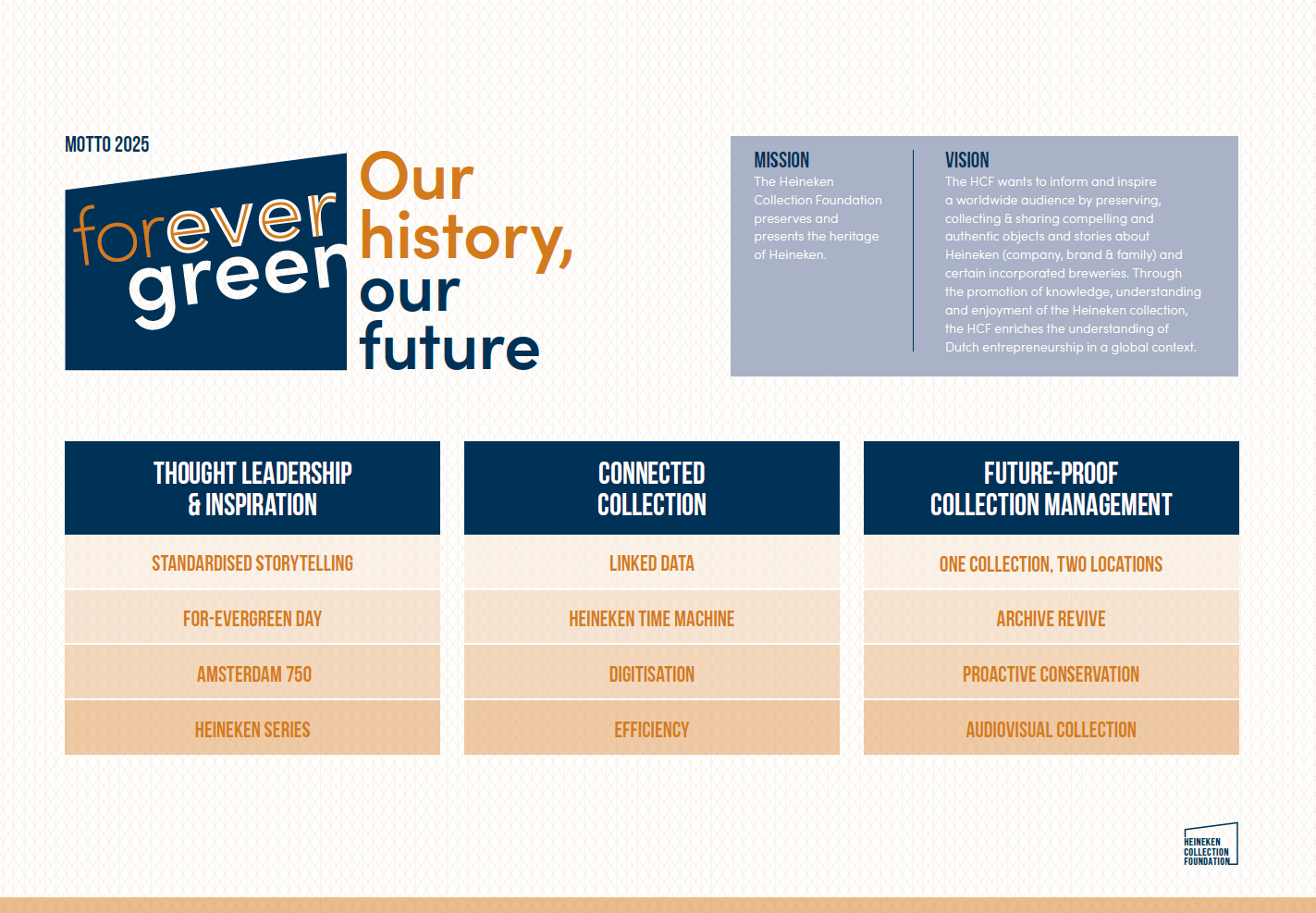 MOTTO 2025

forever
green

Our
history,
our
future

MISSION
The Heineken Collection Foundation preserves and presents the heritage of Heineken.

VISION
The HCF wants to inform and inspire a worldwide audience by preserving, collecting & sharing compelling and authentic objects and stories about Heineken (company, brand & family) and certain incorporated breweries. Through the promotion of knowledge, understanding and enjoyment of the Heineken collection, the HCF enriches the understanding of Dutch entrepreneurship in a global context.

THOUGHT LEADERSHIP & INSPIRATION

STANDARDISED STORYTELLING

FOR-EVERGREEN DAY

AMSTERDAM 750

HEINEKEN SERIES

CONNECTED COLLECTION

LINKED DATA

HEINEKEN TIME MACHINE

DIGITISATION

EFFICIENCY

FUTURE-PROOF COLLECTION MANAGEMENT

ONE COLLECTION, TWO LOCATIONS

ARCHIVE REVIVE

PROACTIVE CONSERVATION

AUDIOVISUAL COLLECTION

HEINEKEN
COLLECTION
FOUNDATION